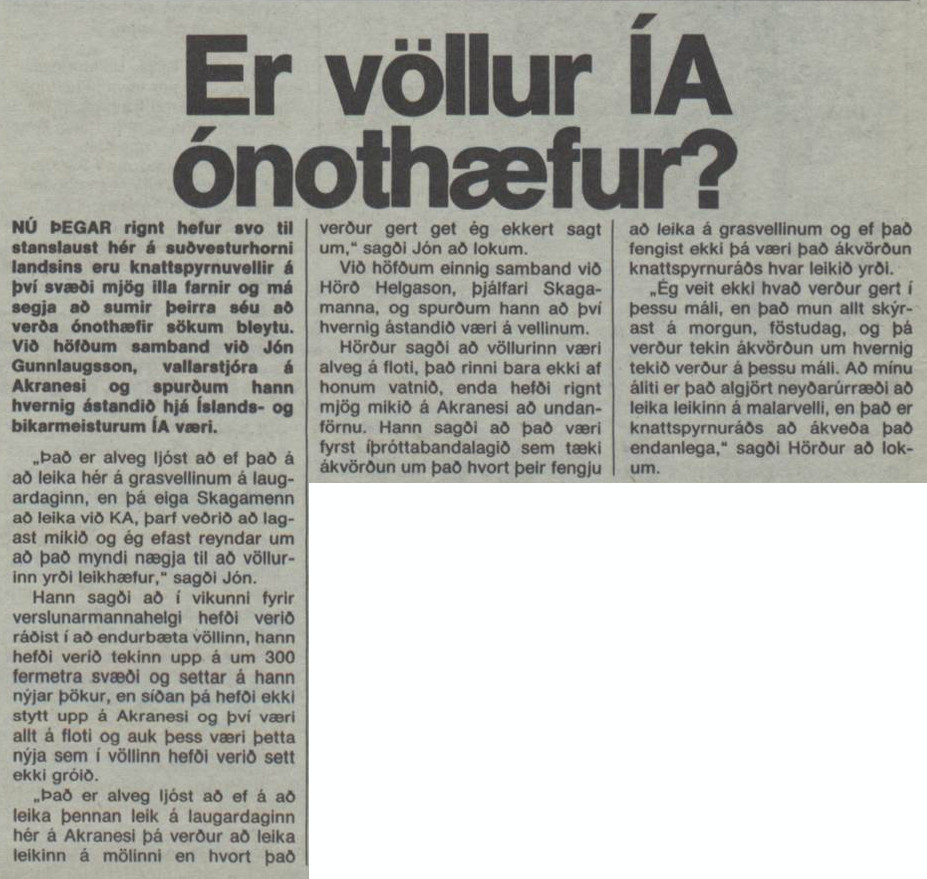 Er völlur ÍA ónothæfur?

NÚ ÞEGAR rignt hefur svo til stanslaust hér á suðvesturhorni landsins eru knattspyrnuvellir á því svæði mjög illa farnir og má segja að sumir þeirra séu að verða ónothæfir sökum bleytu. Við höfðum samband við Jón Gunnlaugsson, vallarstjóra á Akranesi og spurðum hann hvernig ástandið hjá Íslands- og bikarmeisturum ÍA væri.

„Það er alveg ljóst að ef það á að leika hér á grasvellinum á laugardaginn, en þá eiga Skagamenn að leika við KA, þarf veðrið að lagast mikið og ég efast reyndar um að það myndi nægja til að völlurinn yrði leikhæfur," sagði Jón.

Hann sagði að í vikunni fyrir verslunarmannahelgi hefði verið ráðist í að endurbæta völlinn, hann hefði verið tekinn upp á um 300 fermetra svæði og settar á hann nýjar þökur, en síðan þá hefði ekki stytt upp á Akranesi og því væri allt á floti og auk þess væri þetta nýja sem í völlinn hefði verið sett ekki gróið.

„Það er alveg ljóst að ef á að leika þennan leik á laugardaginn hér á Akranesi þá verður að leika leikinn á mölinni en hvort það verður gert get ég ekkert sagt um," sagði Jón að lokum.

Við höfðum einnig samband við Hörð Helgason, þjálfari Skagamanna, og spurðum hann að því hvernig ástandið væri á vellinum.

Hörður sagði að völlurinn væri alveg á floti, það rinni bara ekki af honum vatnið, enda hefði rignt mjög mikið á Akranesi að undanförnu. Hann sagði að það væri fyrst íþróttabandalagið sem tæki ákvörðun um það hvort þeir fengju að leika á grasvellinum og ef það fengist ekki þá væri það ákvörðun knattspyrnuráðs hvar leikið yrði.

„Ég veit ekki hvað verður gert í þessu máli, en það mun allt skýrast á morgun, föstudag, og þá verður tekin ákvörðun um hvernig tekið verður á þessu máli. Að mínu áliti er það algjört neyðarúrræði að leika leikinn á malarvelli, en það er knattspyrnuráðs að ákveða það endanlega," sagði Hörður að lokum.